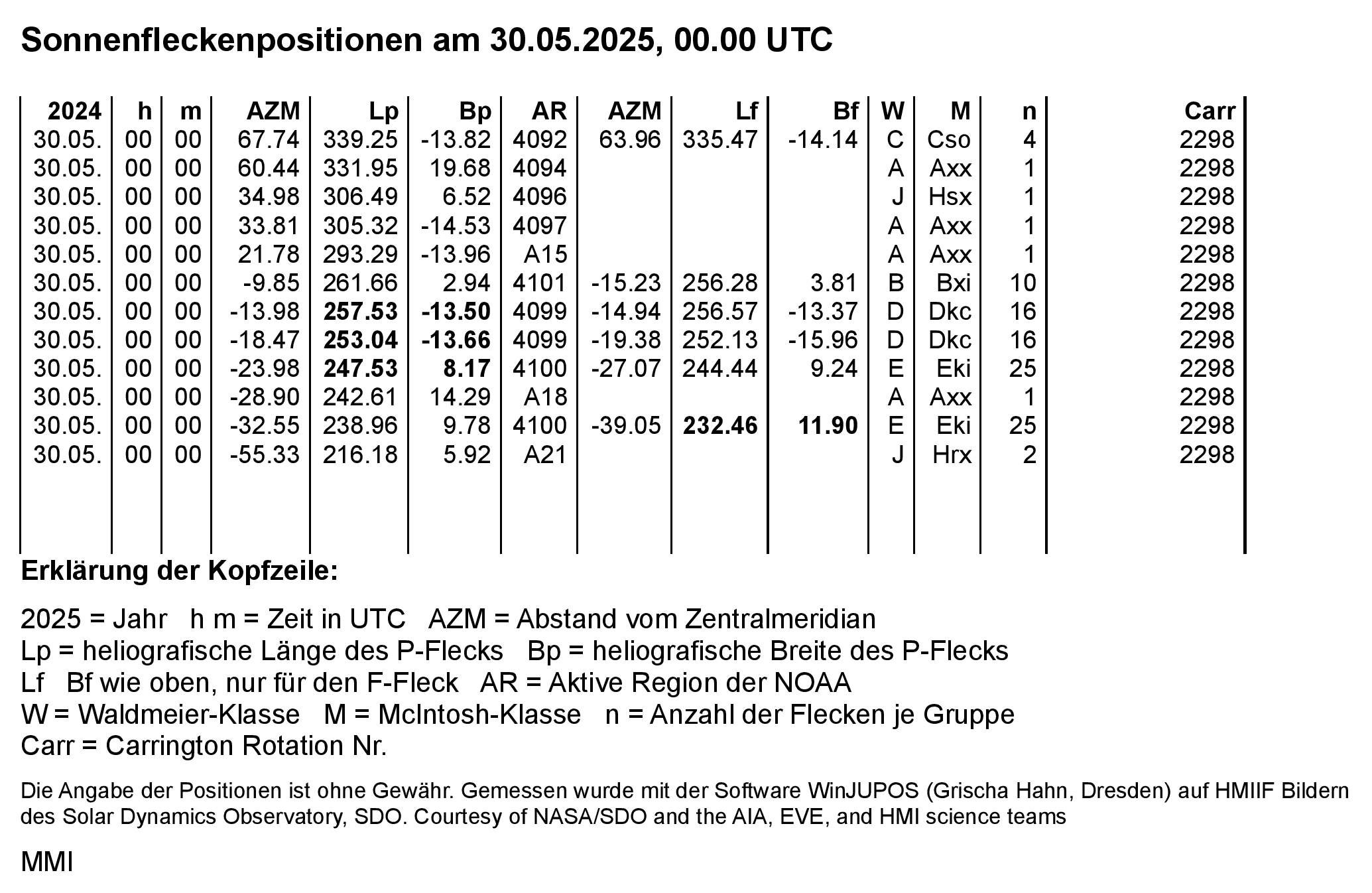 Sonnenfleckenpositionen am 30.05.2025, 00.00 UTC

| 2024 | h | m | AZM | Lp | Bp | AR | AZM | Lf | Bf | W | M | n | Carr |
|---|---|---|---|---|---|---|---|---|---|---|---|---|---|
| 30.05. | 00 | 00 | 67.74 | 339.25 | -13.82 | 4092 | 63.96 | 335.47 | -14.14 | C | Cso | 4 | 2298 |
| 30.05. | 00 | 00 | 60.44 | 331.95 | 19.68 | 4094 | | | | A | Axx | 1 | 2298 |
| 30.05. | 00 | 00 | 34.98 | 306.49 | 6.52 | 4096 | | | | J | Hsx | 1 | 2298 |
| 30.05. | 00 | 00 | 33.81 | 305.32 | -14.53 | 4097 | | | | A | Axx | 1 | 2298 |
| 30.05. | 00 | 00 | 21.78 | 293.29 | -13.96 | A15 | | | | A | Axx | 1 | 2298 |
| 30.05. | 00 | 00 | -9.85 | 261.66 | 2.94 | 4101 | -15.23 | 256.28 | 3.81 | B | Bxi | 10 | 2298 |
| 30.05. | 00 | 00 | -13.98 | 257.53 | -13.50 | 4099 | -14.94 | 256.57 | -13.37 | D | Dkc | 16 | 2298 |
| 30.05. | 00 | 00 | -18.47 | 253.04 | -13.66 | 4099 | -19.38 | 252.13 | -15.96 | D | Dkc | 16 | 2298 |
| 30.05. | 00 | 00 | -23.98 | 247.53 | 8.17 | 4100 | -27.07 | 244.44 | 9.24 | E | Eki | 25 | 2298 |
| 30.05. | 00 | 00 | -28.90 | 242.61 | 14.29 | A18 | | | | A | Axx | 1 | 2298 |
| 30.05. | 00 | 00 | -32.55 | 238.96 | 9.78 | 4100 | -39.05 | 232.46 | 11.90 | E | Eki | 25 | 2298 |
| 30.05. | 00 | 00 | -55.33 | 216.18 | 5.92 | A21 | | | | J | Hrx | 2 | 2298 |

Erklärung der Kopfzeile:

2025 = Jahr h m = Zeit in UTC AZM = Abstand vom Zentralmeridian
Lp = heliografische Länge des P-Flecks Bp = heliografische Breite des P-Flecks
Lf Bf wie oben, nur für den F-Fleck AR = Aktive Region der NOAA
W = Waldmeier-Klasse M = McIntosh-Klasse n = Anzahl der Flecken je Gruppe
Carr = Carrington Rotation Nr.

Die Angabe der Positionen ist ohne Gewähr. Gemessen wurde mit der Software WinJUPOS (Grischa Hahn, Dresden) auf HMIIF Bildern des Solar Dynamics Observatory, SDO. Courtesy of NASA/SDO and the AIA, EVE, and HMI science teams

MMI